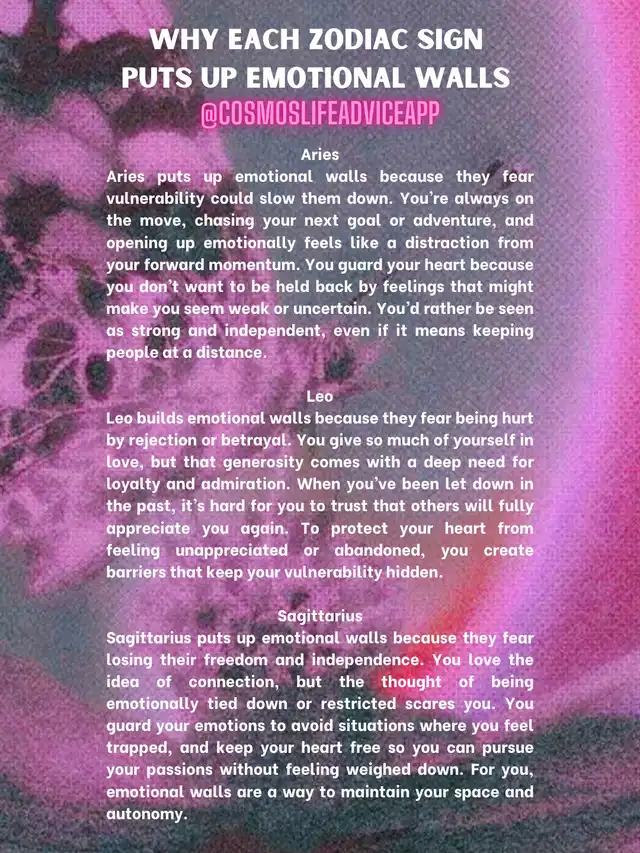 WHY EACH ZODIAC SIGN PUTS UP EMOTIONAL WALLS
@COSMOSLIFEADVICEAPP

Aries
Aries puts up emotional walls because they fear vulnerability could slow them down. You're always on the move, chasing your next goal or adventure, and opening up emotionally feels like a distraction from your forward momentum. You guard your heart because you don't want to be held back by feelings that might make you seem weak or uncertain. You'd rather be seen as strong and independent, even if it means keeping people at a distance.

Leo
Leo builds emotional walls because they fear being hurt by rejection or betrayal. You give so much of yourself in love, but that generosity comes with a deep need for loyalty and admiration. When you've been let down in the past, it's hard for you to trust that others will fully appreciate you again. To protect your heart from feeling unappreciated or abandoned, you create barriers that keep your vulnerability hidden.

Sagittarius
Sagittarius puts up emotional walls because they fear losing their freedom and independence. You love the idea of connection, but the thought of being emotionally tied down or restricted scares you. You guard your emotions to avoid situations where you feel trapped, and keep your heart free so you can pursue your passions without feeling weighed down. For you, emotional walls are a way to maintain your space and autonomy.